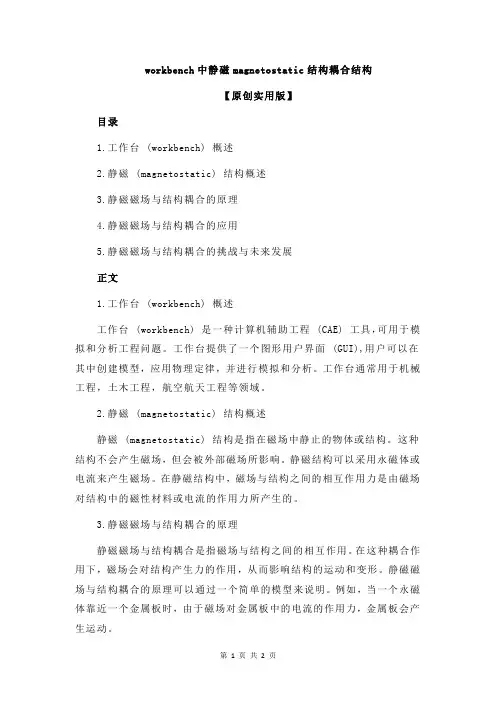 workbench 中静磁 magnetostatic 结构耦合结构

【原创实用版】

目录

1.工作台 (workbench) 概述

2.静磁 (magnetostatic) 结构概述

3.静磁磁场与结构耦合的原理

4.静磁磁场与结构耦合的应用

5.静磁磁场与结构耦合的挑战与未来发展

正文

1.工作台 (workbench) 概述

工作台 (workbench) 是一种计算机辅助工程 (CAE) 工具,可用于模拟和分析工程问题。工作台提供了一个图形用户界面 (GUI),用户可以在其中创建模型,应用物理定律,并进行模拟和分析。工作台通常用于机械工程，土木工程，航空航天工程等领域。

2.静磁 (magnetostatic) 结构概述

静磁 (magnetostatic) 结构是指在磁场中静止的物体或结构。这种结构不会产生磁场，但会被外部磁场所影响。静磁结构可以采用永磁体或电流来产生磁场。在静磁结构中，磁场与结构之间的相互作用力是由磁场对结构中的磁性材料或电流的作用力所产生的。

3.静磁磁场与结构耦合的原理

静磁磁场与结构耦合是指磁场与结构之间的相互作用。在这种耦合作用下，磁场会对结构产生力的作用，从而影响结构的运动和变形。静磁磁场与结构耦合的原理可以通过一个简单的模型来说明。例如，当一个永磁体靠近一个金属板时，由于磁场对金属板中的电流的作用力，金属板会产生运动。

第 1 页 共 2 页